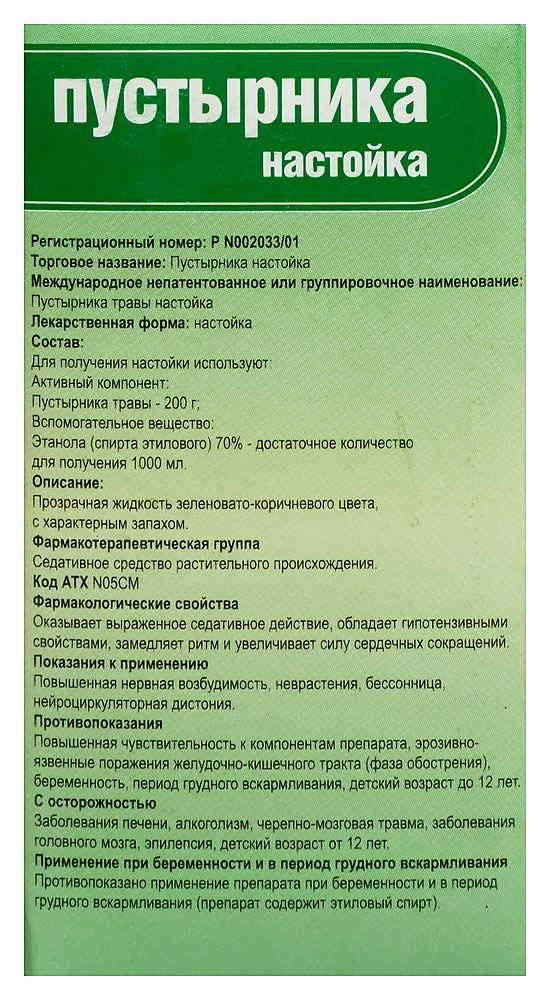 пустырника
настойка

Регистрационный номер: Р N002033/01
Торговое название: Пустырника настойка
Международное непатентованное или группировочное наименование:
Пустырника травы настойка
Лекарственная форма: настойка
Состав:
Для получения настойки используют:
Активный компонент:
Пустырника травы - 200 г;
Вспомогательное вещество:
Этанола (спирта этилового) 70% - достаточное количество для получения 1000 мл.
Описание:
Прозрачная жидкость зеленовато-коричневого цвета, с характерным запахом.
Фармакотерапевтическая группа
Седативное средство растительного происхождения.
Код АТХ N05CM
Фармакологические свойства
Оказывает выраженное седативное действие, обладает гипотензивными свойствами, замедляет ритм и увеличивает силу сердечных сокращений.
Показания к применению
Повышенная нервная возбудимость, неврастения, бессонница, нейроциркуляторная дистония.
Противопоказания
Повышенная чувствительность к компонентам препарата, эрозивно-язвенные поражения желудочно-кишечного тракта (фаза обострения), беременность, период грудного вскармливания, детский возраст до 12 лет.
С осторожностью
Заболевания печени, алкоголизм, черепно-мозговая травма, заболевания головного мозга, эпилепсия, детский возраст от 12 лет.
Применение при беременности и в период грудного вскармливания
Противопоказано применение препарата при беременности и в период грудного вскармливания (препарат содержит этиловый спирт).